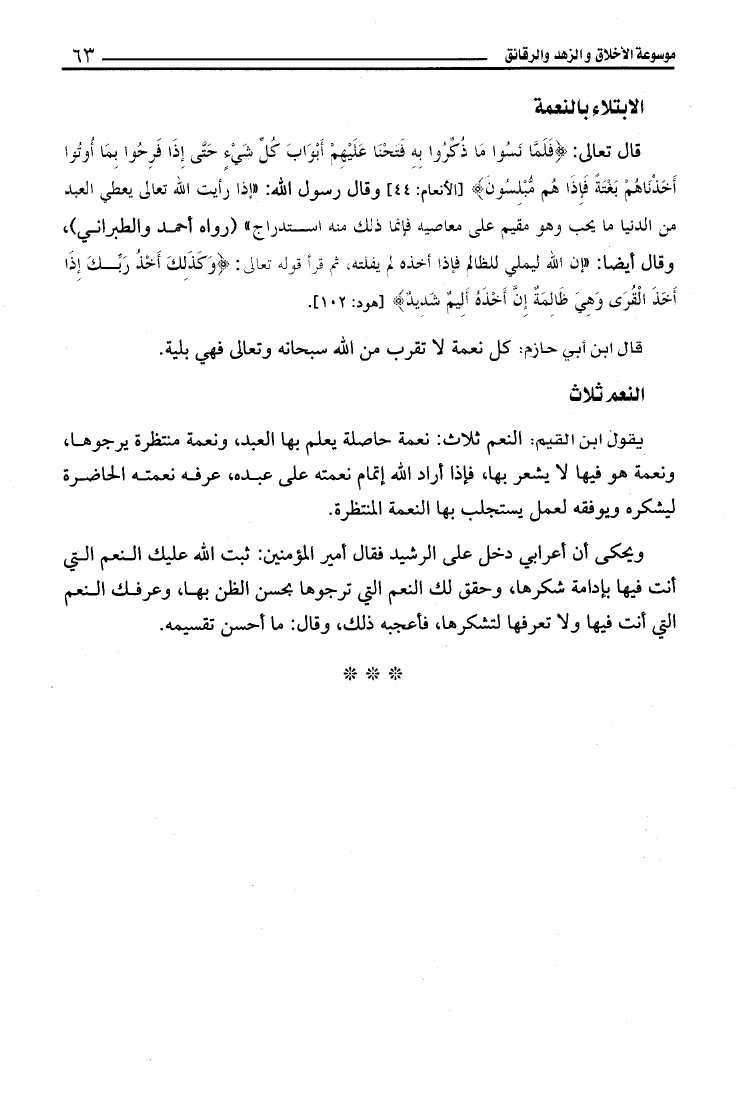 موسوعة الأخلاق والزهد والرقائق ٦٣

الابتلاء بالنعمة

قال تعالى: ﴿فَلَمَّا نَسُوا مَا ذُكِّرُوا بِهِ فَتَحْنَا عَلَيْهِمْ أَبْوَابَ كُلِّ شَيْءٍ حَتَّى إِذَا فَرِحُوا بِمَا أُوتُوا أَخَذْنَاهُمْ بَغْتَةً فَإِذَا هُم مُّبْلِسُونَ﴾ [الأنعام: ٤٤] وقال رسول الله: «إذا رأيت الله تعالى يعطي العبد من الدنيا ما يحب وهو مقيم على معاصيه فإنما ذلك منه استدراج» (رواه أحمد والطبراني)، وقال أيضا: «إن الله ليملي للظالم فإذا أخذه لم يفلته، ثم قرأ قوله تعالى: ﴿وَكَذَلِكَ أَخْذُ رَبِّكَ إِذَا أَخَذَ الْقُرَى وَهِيَ ظَالِمَةٌ إِنَّ أَخْذَهُ أَلِيمٌ شَدِيدٌ﴾ [هود: ١٠٢].

قال ابن أبي حازم: كل نعمة لا تقرب من الله سبحانه وتعالى فهي بلية.

النعم ثلاث

يقول ابن القيم: النعم ثلاث: نعمة حاصلة يعلم بها العبد، ونعمة منتظرة يرجوها، ونعمة هو فيها لا يشعر بها، فإذا أراد الله إتمام نعمته على عبده، عرفه نعمته الحاضرة ليشكره ويوفقه لعمل يستجلب بها النعمة المنتظرة.

ويحكى أن أعرابي دخل على الرشيد فقال أمير المؤمنين: ثبت الله عليك النعم التي أنت فيها بإدامة شكرها، وحقق لك النعم التي ترجوها بحسن الظن بها، وعرفك النعم التي أنت فيها ولا تعرفها لتشكرها، فأعجبه ذلك، وقال: ما أحسن تقسيمه.

* * *